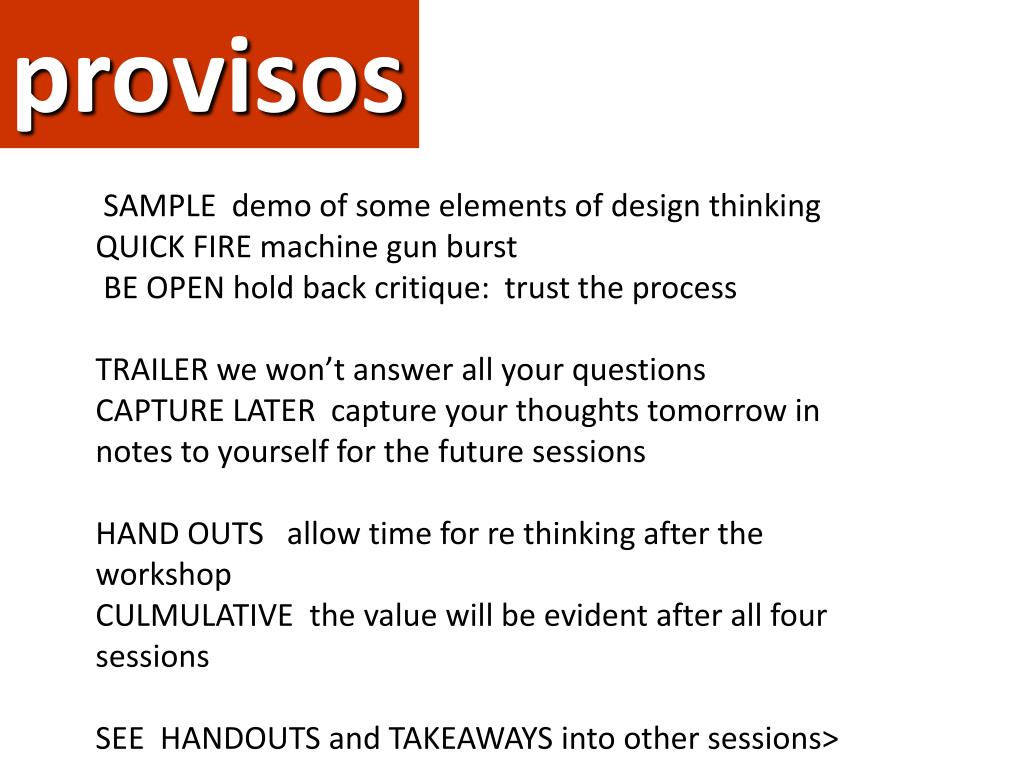 provisos

SAMPLE demo of some elements of design thinking
QUICK FIRE machine gun burst
BE OPEN hold back critique: trust the process

TRAILER we won't answer all your questions
CAPTURE LATER capture your thoughts tomorrow in notes to yourself for the future sessions

HAND OUTS allow time for re thinking after the workshop
CULMULATIVE the value will be evident after all four sessions

SEE HANDOUTS and TAKEAWAYS into other sessions>